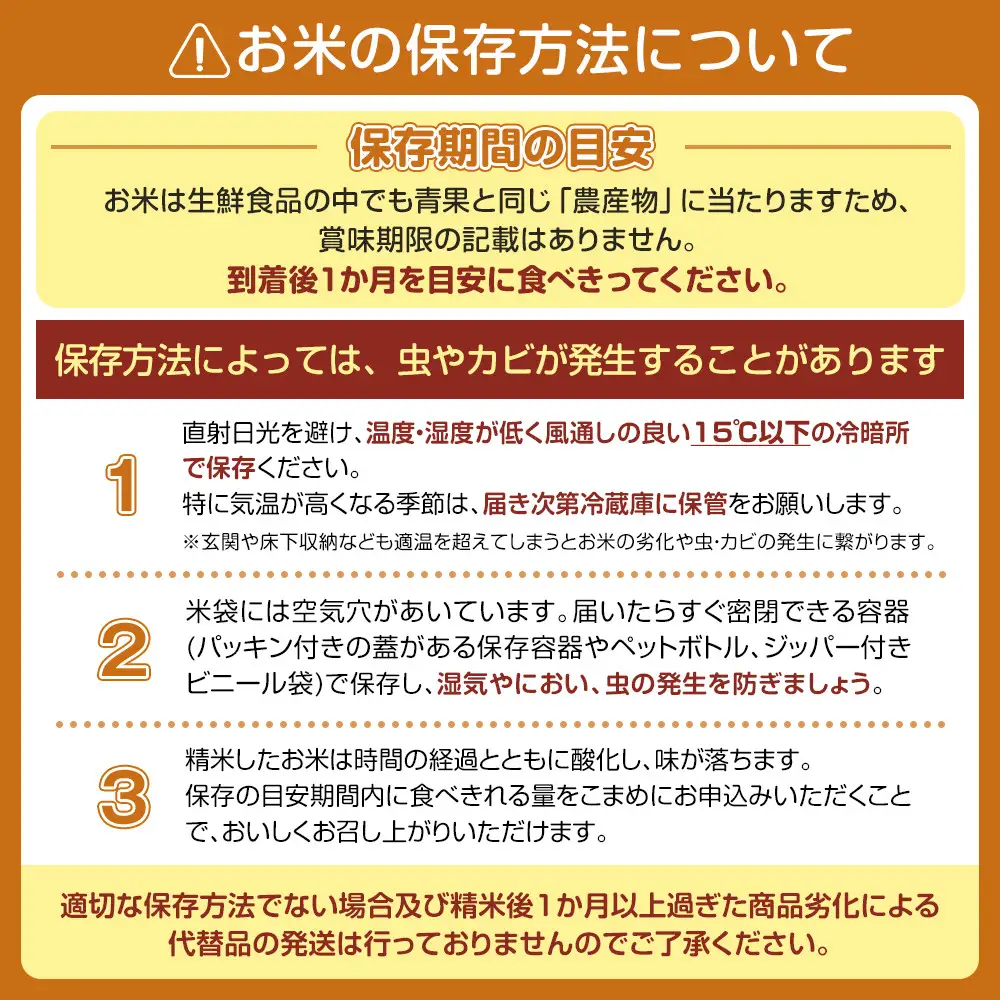 お米の保存方法について

保存期間の目安

お米は生鮮食品の中でも青果と同じ「農産物」に当たりますため、賞味期限の記載はありません。
到着後1か月を目安に食べきってください。

保存方法によっては、虫やカビが発生することがあります

1
直射日光を避け、温度・湿度が低く風通しの良い15℃以下の冷暗所で保存ください。
特に気温が高くなる季節は、届き次第冷蔵庫に保管をお願いします。
※玄関や床下収納なども適温を超えてしまうとお米の劣化や虫・カビの発生に繋がります。

2
米袋には空気穴があいています。届いたらすぐ密閉できる容器(パッキン付きの蓋がある保存容器やペットボトル、ジッパー付きビニール袋)で保存し、湿気やにおい、虫の発生を防ぎましょう。

3
精米したお米は時間の経過とともに酸化し、味が落ちます。
保存の目安期間内に食べきれる量をこまめにお申込みいただくことで、おいしくお召し上がりいただけます。

適切な保存方法でない場合及び精米後1か月以上過ぎた商品劣化による代替品の発送は行っておりませんのでご了承ください。